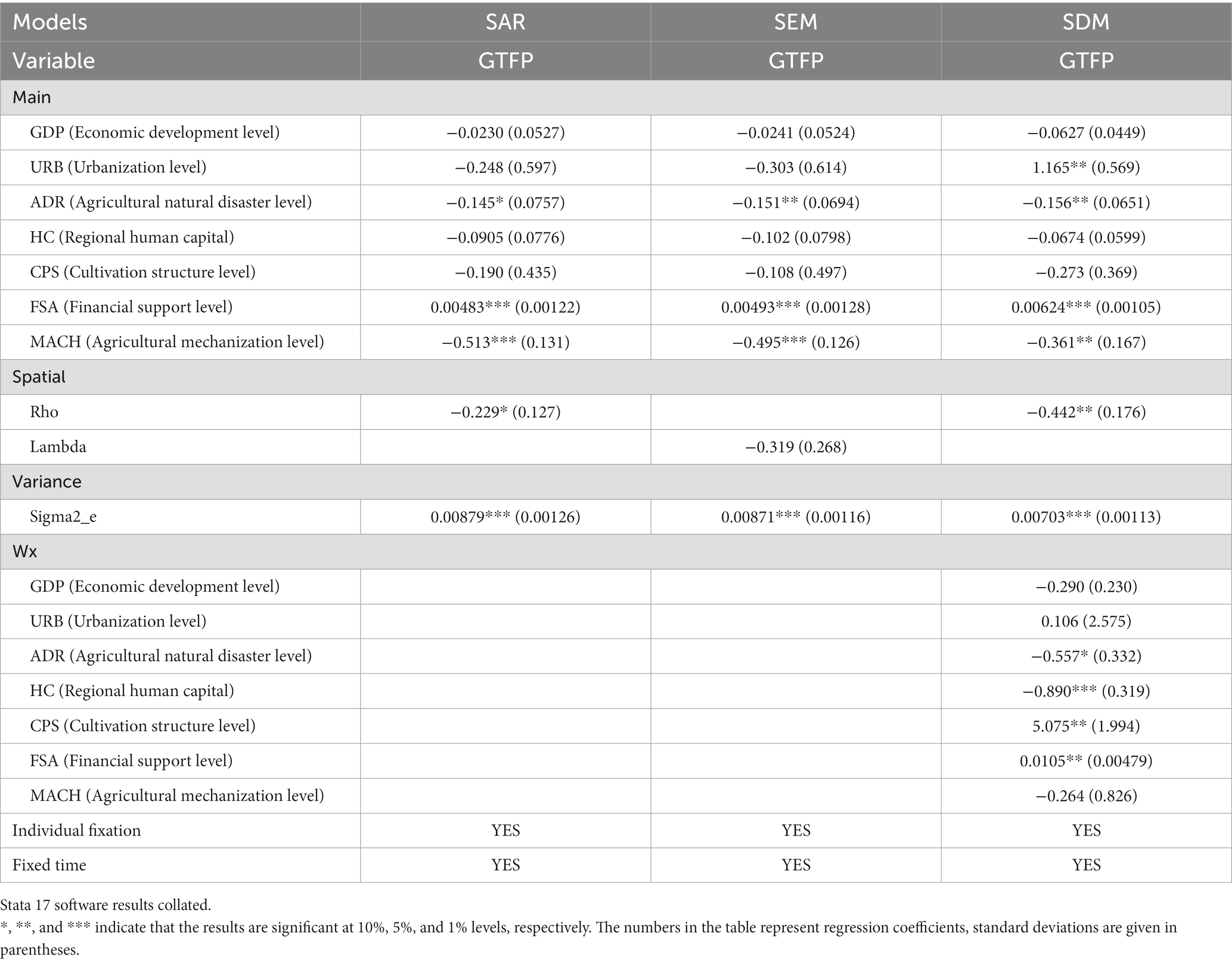 | Models | SAR | SEM | SDM |
|---|---|---|---|
| Variable | GTFP | GTFP | GTFP |
| Main | | | |
| GDP (Economic development level) | −0.0230 (0.0527) | −0.0241 (0.0524) | −0.0627 (0.0449) |
| URB (Urbanization level) | −0.248 (0.597) | −0.303 (0.614) | 1.165** (0.569) |
| ADR (Agricultural natural disaster level) | −0.145* (0.0757) | −0.151** (0.0694) | −0.156** (0.0651) |
| HC (Regional human capital) | −0.0905 (0.0776) | −0.102 (0.0798) | −0.0674 (0.0599) |
| CPS (Cultivation structure level) | −0.190 (0.435) | −0.108 (0.497) | −0.273 (0.369) |
| FSA (Financial support level) | 0.00483*** (0.00122) | 0.00493*** (0.00128) | 0.00624*** (0.00105) |
| MACH (Agricultural mechanization level) | −0.513*** (0.131) | −0.495*** (0.126) | −0.361** (0.167) |
| Spatial | | | |
| Rho | −0.229* (0.127) | | −0.442** (0.176) |
| Lambda | | −0.319 (0.268) | |
| Variance | | | |
| Sigma2_e | 0.00879*** (0.00126) | 0.00871*** (0.00116) | 0.00703*** (0.00113) |
| Wx | | | |
| GDP (Economic development level) | | | −0.290 (0.230) |
| URB (Urbanization level) | | | 0.106 (2.575) |
| ADR (Agricultural natural disaster level) | | | −0.557* (0.332) |
| HC (Regional human capital) | | | −0.890*** (0.319) |
| CPS (Cultivation structure level) | | | 5.075** (1.994) |
| FSA (Financial support level) | | | 0.0105** (0.00479) |
| MACH (Agricultural mechanization level) | | | −0.264 (0.826) |
| Individual fixation | YES | YES | YES |
| Fixed time | YES | YES | YES |

Stata 17 software results collated.

*, **, and *** indicate that the results are significant at 10%, 5%, and 1% levels, respectively. The numbers in the table represent regression coefficients, standard deviations are given in parentheses.